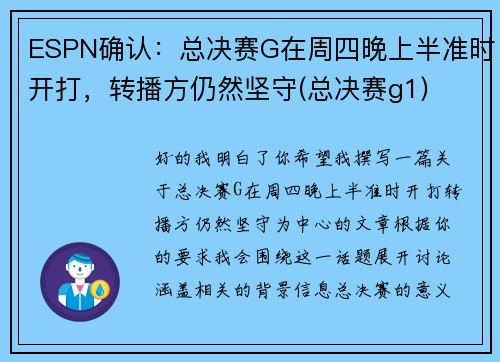 ESPN确认：总决赛G在周四晚上半准时开打，转播方仍然坚守(总决赛g1)

好的我明白了你希望我撰写一篇关于总决赛G在周四晚上半准时开打转播方仍然坚守为中心的文章根据你的要求我会围绕这一话题展开讨论涵盖相关的背景信息总决赛的意义